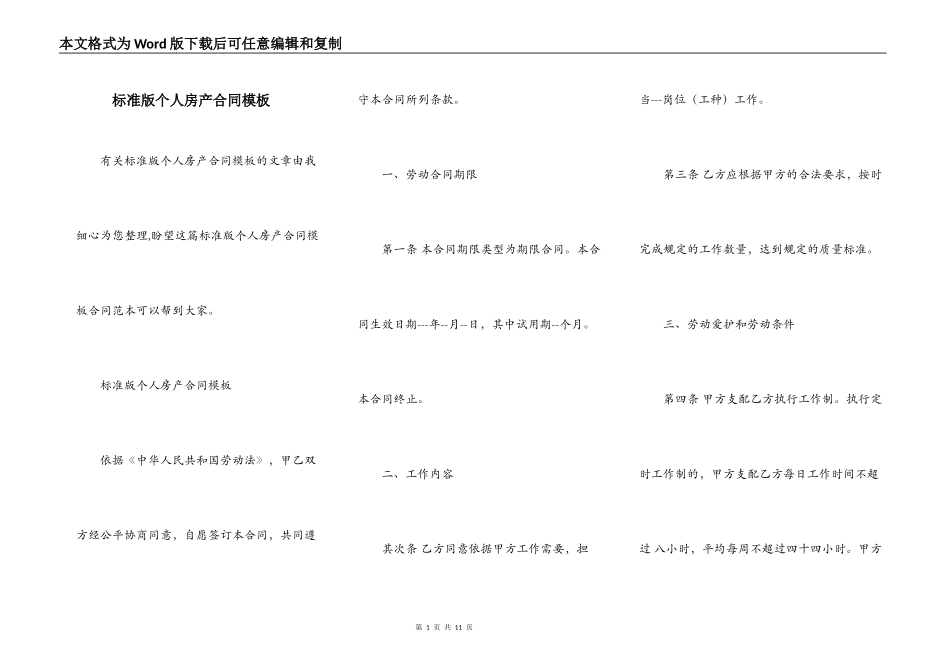 本文格式为Word版下载后可任意编辑和复制

标准版个人房产合同模板

有关标准版个人房产合同模板的文章由我细心为您整理,盼望这篇标准版个人房产合同模板合同范本可以帮到大家。

标准版个人房产合同模板

依据《中华人民共和国劳动法》，甲乙双方经公平协商同意，自愿签订本合同，共同遵守本合同所列条款。

一、劳动合同期限

第一条 本合同期限类型为期限合同。本合同生效日期---年--月--日，其中试用期--个月。本合同终止。

二、工作内容

其次条 乙方同意依据甲方工作需要，担当---岗位（工种）工作。

第三条 乙方应根据甲方的合法要求，按时完成规定的工作数量，达到规定的质量标准。

三、劳动爱护和劳动条件

第四条 甲方支配乙方执行工作制。执行定时工作制的，甲方支配乙方每日工作时间不超过 八小时，平均每周不超过四十四小时。甲方

第 1 页 共 11 页